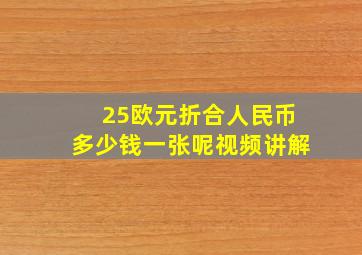 25欧元折合人民币
多少钱一张呢视频讲解